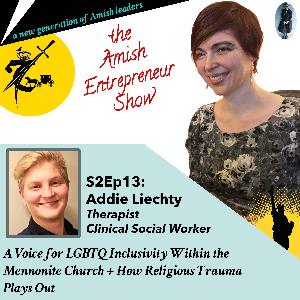 a new generation of Amish leaders

the Amish Entrepreneur Show

S2Ep13:
Addie Liechty
Therapist
Clinical Social Worker

A Voice for LGBTQ Inclusivity Within the Mennonite Church + How Religious Trauma Plays Out